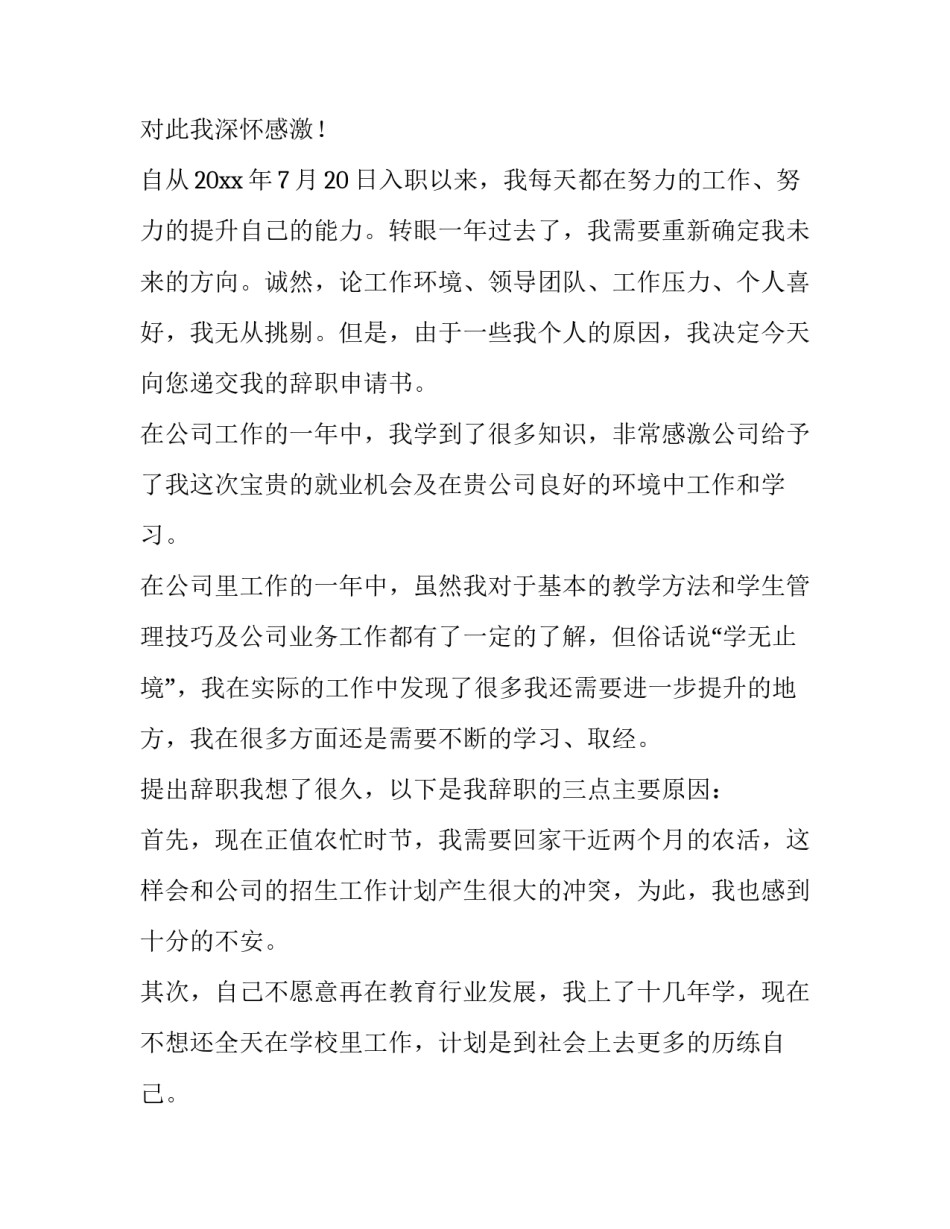 对此我深怀感激！

自从20xx年7月20日入职以来，我每天都在努力的工作、努力的提升自己的能力。转眼一年过去了，我需要重新确定我未来的方向。诚然，论工作环境、领导团队、工作压力、个人喜好，我无从挑剔。但是，由于一些我个人的原因，我决定今天向您递交我的辞职申请书。

在公司工作的一年中，我学到了很多知识，非常感激公司给予了我这次宝贵的就业机会及在贵公司良好的环境中工作和学习。

在公司里工作的一年中，虽然我对于基本的教学方法和学生管理技巧及公司业务工作都有了一定的了解，但俗话说“学无止境”，我在实际的工作中发现了很多我还需要进一步提升的地方，我在很多方面还是需要不断的学习、取经。

提出辞职我想了很久，以下是我辞职的三点主要原因：

首先，现在正值农忙时节，我需要回家干近两个月的农活，这样会和公司的招生工作计划产生很大的冲突，为此，我也感到十分的不安。

其次，自己不愿意再在教育行业发展，我上了十几年学，现在不想还全天在学校里工作，计划是到社会上去更多的历练自己。